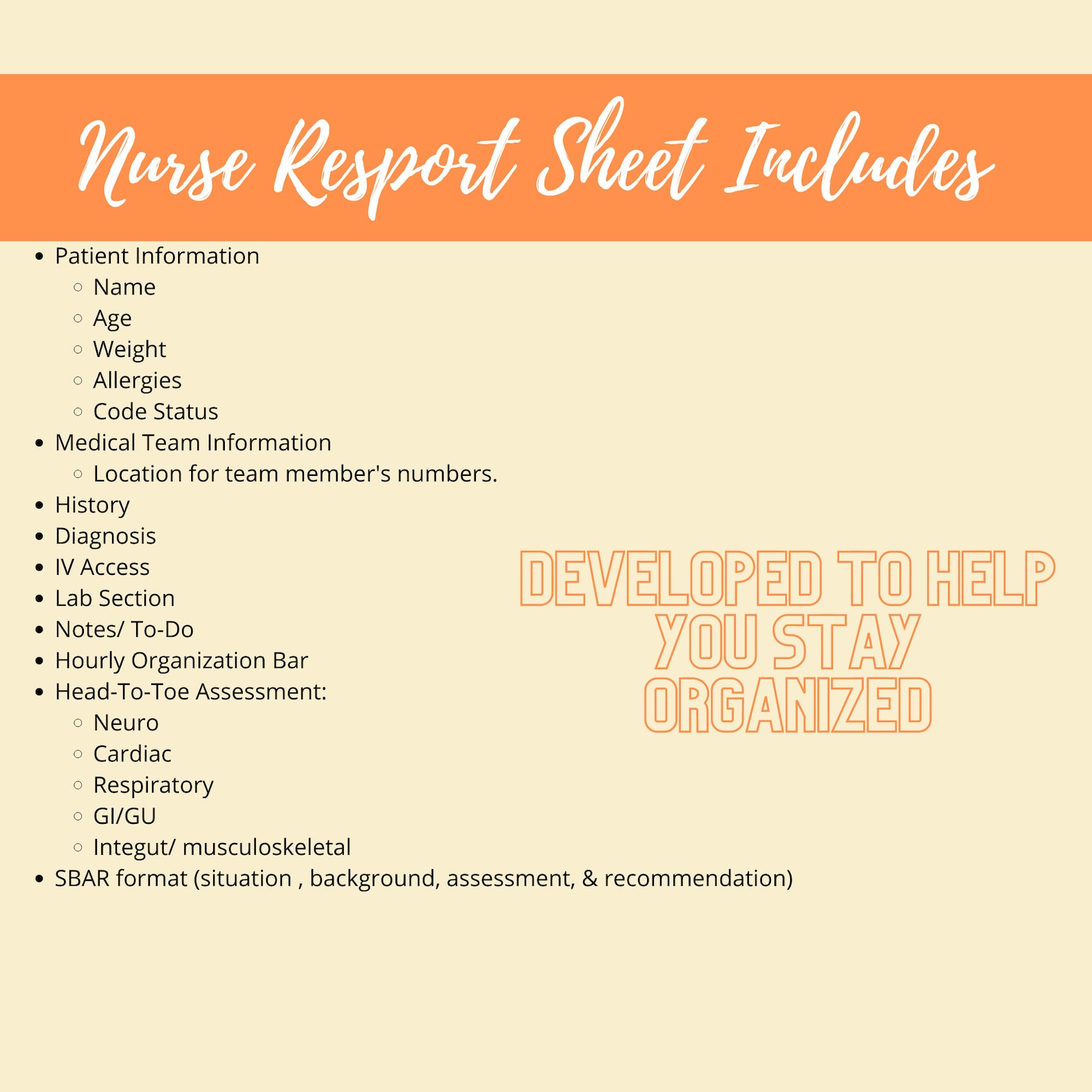 Nurse Resport Sheet Includes

- Patient Information
  - Name
  - Age
  - Weight
  - Allergies
  - Code Status
- Medical Team Information
  - Location for team member's numbers.
- History
- Diagnosis
- IV Access
- Lab Section
- Notes/ To-Do
- Hourly Organization Bar
- Head-To-Toe Assessment:
  - Neuro
  - Cardiac
  - Respiratory
  - GI/GU
  - Integut/ musculoskeletal
- SBAR format (situation , background, assessment, & recommendation)

DEVELOPED TO HELP YOU STAY ORGANIZED